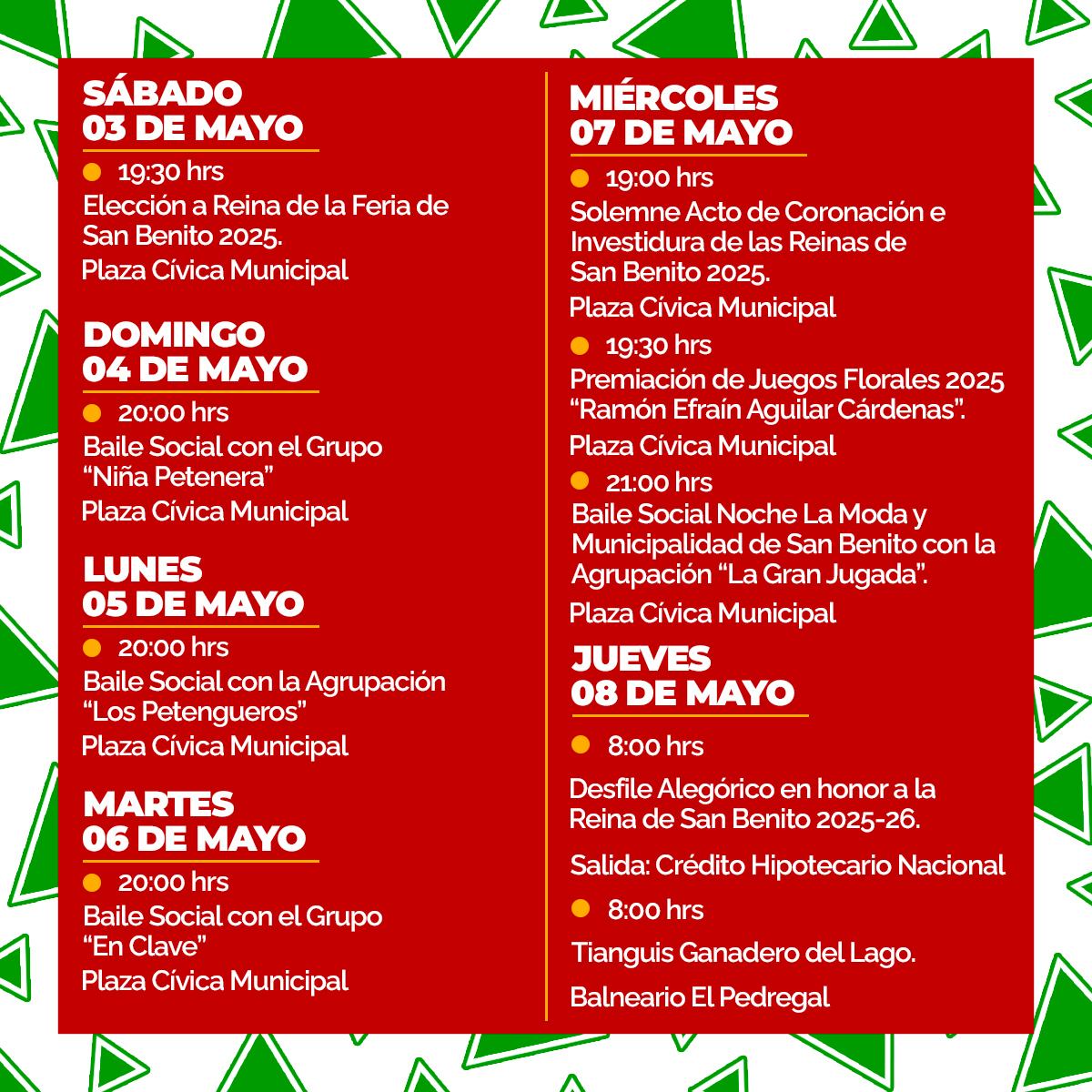 SÁBADO
03 DE MAYO

• 19:30 hrs
Elección a Reina de la Feria de San Benito 2025.
Plaza Cívica Municipal

DOMINGO
04 DE MAYO

• 20:00 hrs
Baile Social con el Grupo "Niña Petenera"
Plaza Cívica Municipal

LUNES
05 DE MAYO

• 20:00 hrs
Baile Social con la Agrupación "Los Petengueros"
Plaza Cívica Municipal

MARTES
06 DE MAYO

• 20:00 hrs
Baile Social con el Grupo "En Clave"
Plaza Cívica Municipal

MIÉRCOLES
07 DE MAYO

• 19:00 hrs
Solemne Acto de Coronación e Investidura de las Reinas de San Benito 2025.
Plaza Cívica Municipal
• 19:30 hrs
Premiación de Juegos Florales 2025 "Ramón Efraín Aguilar Cárdenas".
Plaza Cívica Municipal
• 21:00 hrs
Baile Social Noche La Moda y Municipalidad de San Benito con la Agrupación "La Gran Jugada".
Plaza Cívica Municipal

JUEVES
08 DE MAYO

• 8:00 hrs
Desfile Alegórico en honor a la Reina de San Benito 2025-26.
Salida: Crédito Hipotecario Nacional
• 8:00 hrs
Tianguis Ganadero del Lago.
Balneario El Pedregal